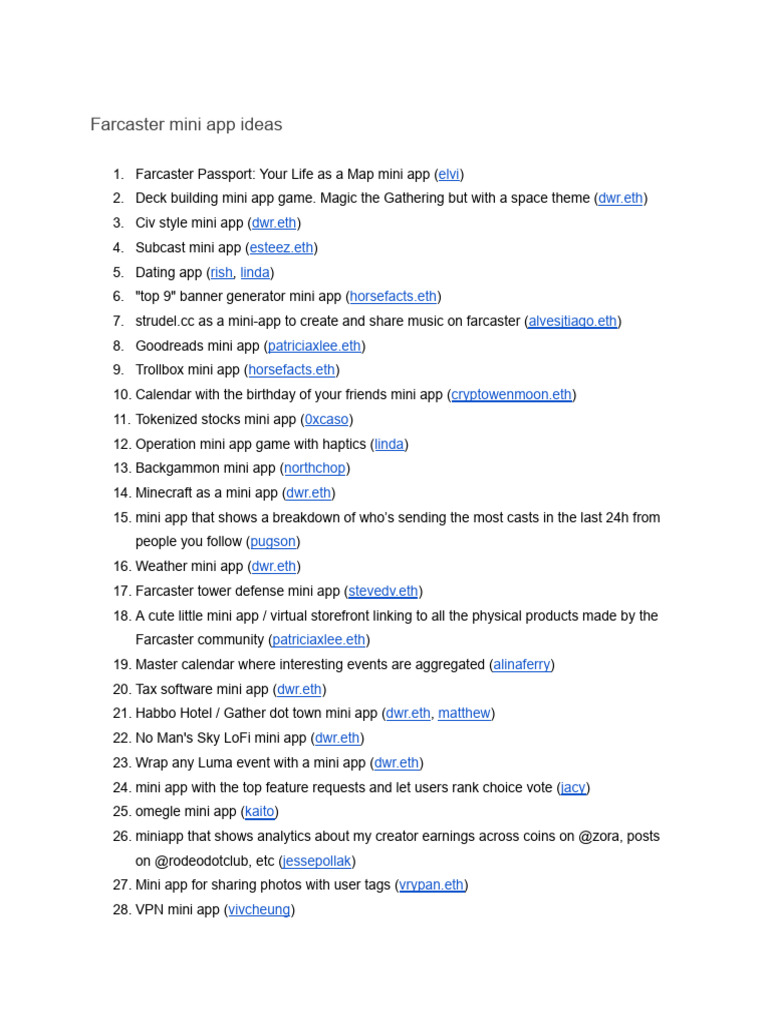 Farcaster mini app ideas

1. Farcaster Passport: Your Life as a Map mini app (elvi)
2. Deck building mini app game. Magic the Gathering but with a space theme (dwr.eth)
3. Civ style mini app (dwr.eth)
4. Subcast mini app (esteez.eth)
5. Dating app (rish, linda)
6. "top 9" banner generator mini app (horsefacts.eth)
7. strudel.cc as a mini-app to create and share music on farcaster (alvesjtiago.eth)
8. Goodreads mini app (patriciaxlee.eth)
9. Trollbox mini app (horsefacts.eth)
10. Calendar with the birthday of your friends mini app (cryptowenmoon.eth)
11. Tokenized stocks mini app (0xcaso)
12. Operation mini app game with haptics (linda)
13. Backgammon mini app (northchop)
14. Minecraft as a mini app (dwr.eth)
15. mini app that shows a breakdown of who's sending the most casts in the last 24h from people you follow (pugson)
16. Weather mini app (dwr.eth)
17. Farcaster tower defense mini app (stevedv.eth)
18. A cute little mini app / virtual storefront linking to all the physical products made by the Farcaster community (patriciaxlee.eth)
19. Master calendar where interesting events are aggregated (alinaferry)
20. Tax software mini app (dwr.eth)
21. Habbo Hotel / Gather dot town mini app (dwr.eth, matthew)
22. No Man's Sky LoFi mini app (dwr.eth)
23. Wrap any Luma event with a mini app (dwr.eth)
24. mini app with the top feature requests and let users rank choice vote (jacy)
25. omegle mini app (kaito)
26. miniapp that shows analytics about my creator earnings across coins on @zora, posts on @rodeodotclub, etc (jessepollak)
27. Mini app for sharing photos with user tags (vrypan.eth)
28. VPN mini app (vivcheung)